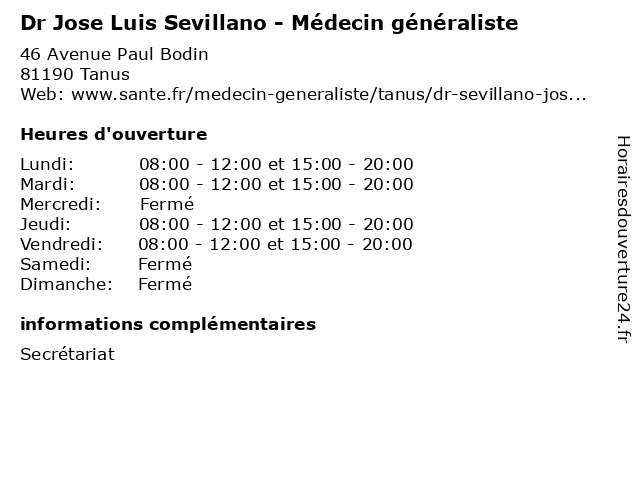 Dr Jose Luis Sevillano - Médecin généraliste

46 Avenue Paul Bodin
81190 Tanus
Web: www.sante.fr/medecin-generaliste/tanus/dr-sevillano-jos...

Heures d'ouverture

| Lundi: | 08:00 - 12:00 et 15:00 - 20:00 |
|---|---|
| Mardi: | 08:00 - 12:00 et 15:00 - 20:00 |
| Mercredi: | Fermé |
| Jeudi: | 08:00 - 12:00 et 15:00 - 20:00 |
| Vendredi: | 08:00 - 12:00 et 15:00 - 20:00 |
| Samedi: | Fermé |
| Dimanche: | Fermé |

informations complémentaires

Secrétariat

Horairesdouverture24.fr